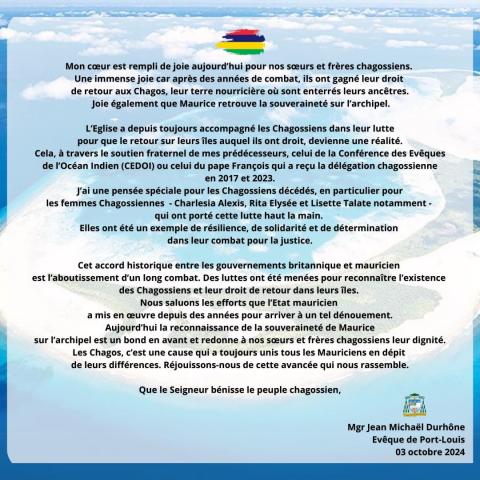 Mon cœur est rempli de joie aujourd'hui pour nos sœurs et frères chagossiens. Une immense joie car après des années de combat, ils ont gagné leur droit de retour aux Chagos, leur terre nourricière où sont enterrés leurs ancêtres. Joie également que Maurice retrouve la souveraineté sur l'archipel.

L'Eglise a depuis toujours accompagné les Chagossiens dans leur lutte pour que le retour sur leurs îles auquel ils ont droit, devienne une réalité. Cela, à travers le soutien fraternel de mes prédécesseurs, celui de la Conférence des Evêques de l'Océan Indien (CEDOI) ou celui du pape François qui a reçu la délégation chagossienne en 2017 et 2023. J'ai une pensée spéciale pour les Chagossiens décédés, en particulier pour les femmes Chagossiennes - Charlesia Alexis, Rita Elysée et Lisette Talate notamment - qui ont porté cette lutte haut la main. Elles ont été un exemple de résilience, de solidarité et de détermination dans leur combat pour la justice.

Cet accord historique entre les gouvernements britannique et mauricien est l'aboutissement d'un long combat. Des luttes ont été menées pour reconnaître l'existence des Chagossiens et leur droit de retour dans leurs îles. Nous saluons les efforts que l'Etat mauricien a mis en œuvre depuis des années pour arriver à un tel dénouement. Aujourd'hui la reconnaissance de la souveraineté de Maurice sur l'archipel est un bond en avant et redonne à nos sœurs et frères chagossiens leur dignité. Les Chagos, c'est une cause qui a toujours unis tous les Mauriciens en dépit de leurs différences. Réjouissons-nous de cette avancée qui nous rassemble.

Que le Seigneur bénisse le peuple chagossien,

Mgr Jean Michaël Durhône
Evêque de Port-Louis
03 octobre 2024